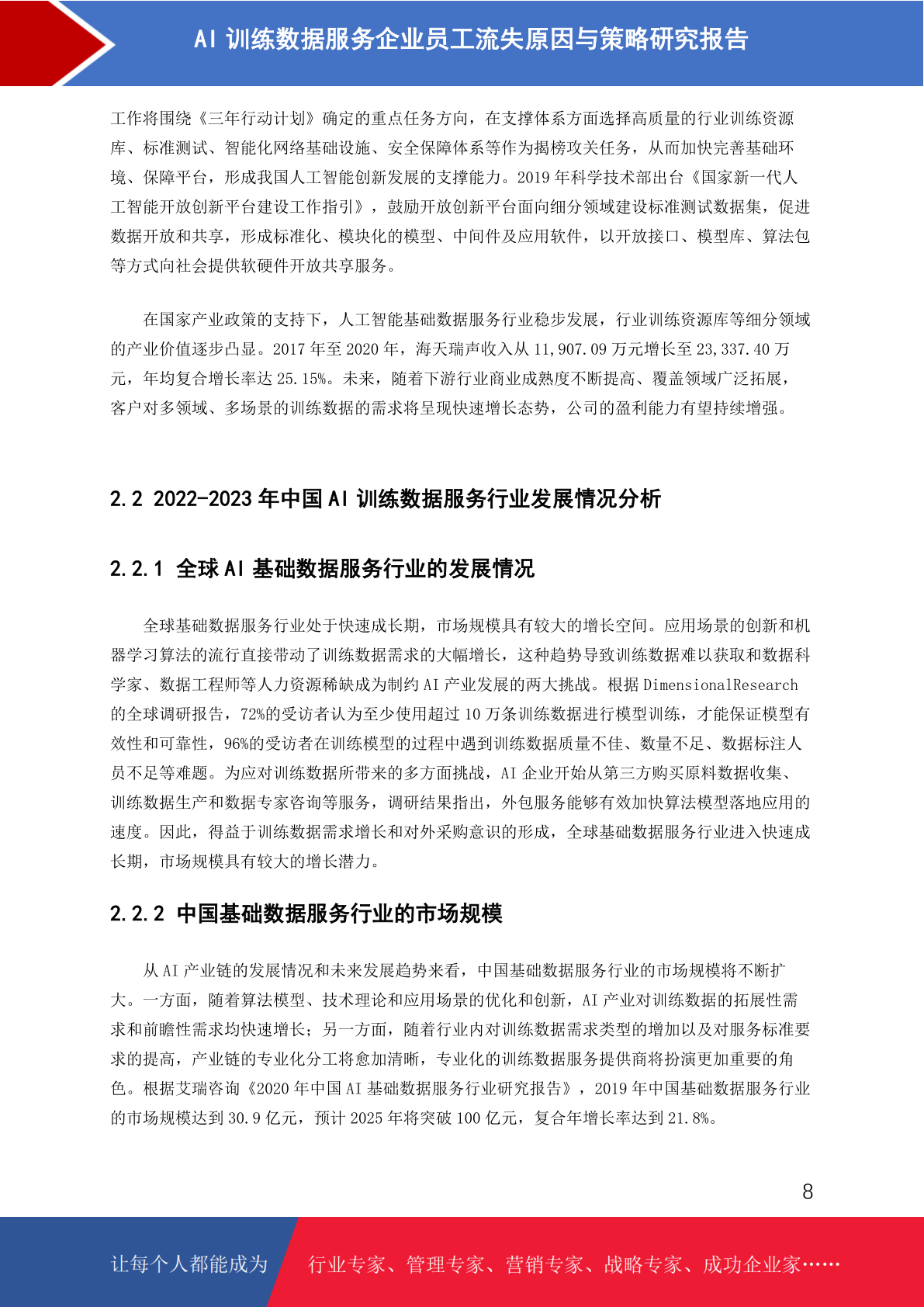 AI 训练数据服务企业员工流失原因与策略研究报告

工作将围绕《三年行动计划》确定的重点任务方向，在支撑体系方面选择高质量的行业训练资源库、标准测试、智能化网络基础设施、安全保障体系等作为揭榜攻关任务，从而加快完善基础环境、保障平台，形成我国人工智能创新发展的支撑能力。2019 年科学技术部出台《国家新一代人工智能开放创新平台建设工作指引》，鼓励开放创新平台面向细分领域建设标准测试数据集，促进数据开放和共享，形成标准化、模块化的模型、中间件及应用软件，以开放接口、模型库、算法包等方式向社会提供软硬件开放共享服务。

在国家产业政策的支持下，人工智能基础数据服务行业稳步发展，行业训练资源库等细分领域的产业价值逐步凸显。2017 年至 2020 年，海天瑞声收入从 11,907.09 万元增长至 23,337.40 万元，年均复合增长率达 25.15%。未来，随着下游行业商业成熟度不断提高、覆盖领域广泛拓展，客户对多领域、多场景的训练数据的需求将呈现快速增长态势，公司的盈利能力有望持续增强。

2.2 2022-2023 年中国 AI 训练数据服务行业发展情况分析

2.2.1 全球 AI 基础数据服务行业的发展情况

全球基础数据服务行业处于快速成长期，市场规模具有较大的增长空间。应用场景的创新和机器学习算法的流行直接带动了训练数据需求的大幅增长，这种趋势导致训练数据难以获取和数据科学家、数据工程师等人力资源稀缺成为制约 AI 产业发展的两大挑战。根据 DimensionalResearch 的全球调研报告，72%的受访者认为至少使用超过 10 万条训练数据进行模型训练，才能保证模型有效性和可靠性，96%的受访者在训练模型的过程中遇到训练数据质量不佳、数量不足、数据标注人员不足等难题。为应对训练数据所带来的多方面挑战，AI 企业开始从第三方购买原料数据收集、训练数据生产和数据专家咨询等服务，调研结果指出，外包服务能够有效加快算法模型落地应用的速度。因此，得益于训练数据需求增长和对外采购意识的形成，全球基础数据服务行业进入快速成长期，市场规模具有较大的增长潜力。

2.2.2 中国基础数据服务行业的市场规模

从 AI 产业链的发展情况和未来发展趋势来看，中国基础数据服务行业的市场规模将不断扩大。一方面，随着算法模型、技术理论和应用场景的优化和创新，AI 产业对训练数据的拓展性需求和前瞻性需求均快速增长；另一方面，随着行业内对训练数据需求类型的增加以及对服务标准要求的提高，产业链的专业化分工将愈加清晰，专业化的训练数据服务提供商将扮演更加重要的角色。根据艾瑞咨询《2020 年中国 AI 基础数据服务行业研究报告》，2019 年中国基础数据服务行业的市场规模达到 30.9 亿元，预计 2025 年将突破 100 亿元，复合年增长率达到 21.8%。

8

让每个人都能成为 行业专家、管理专家、营销专家、战略专家、成功企业家……